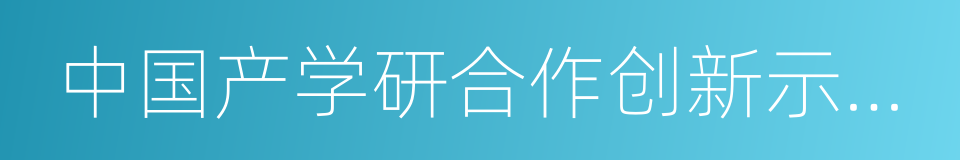 中国产学研合作创新示...